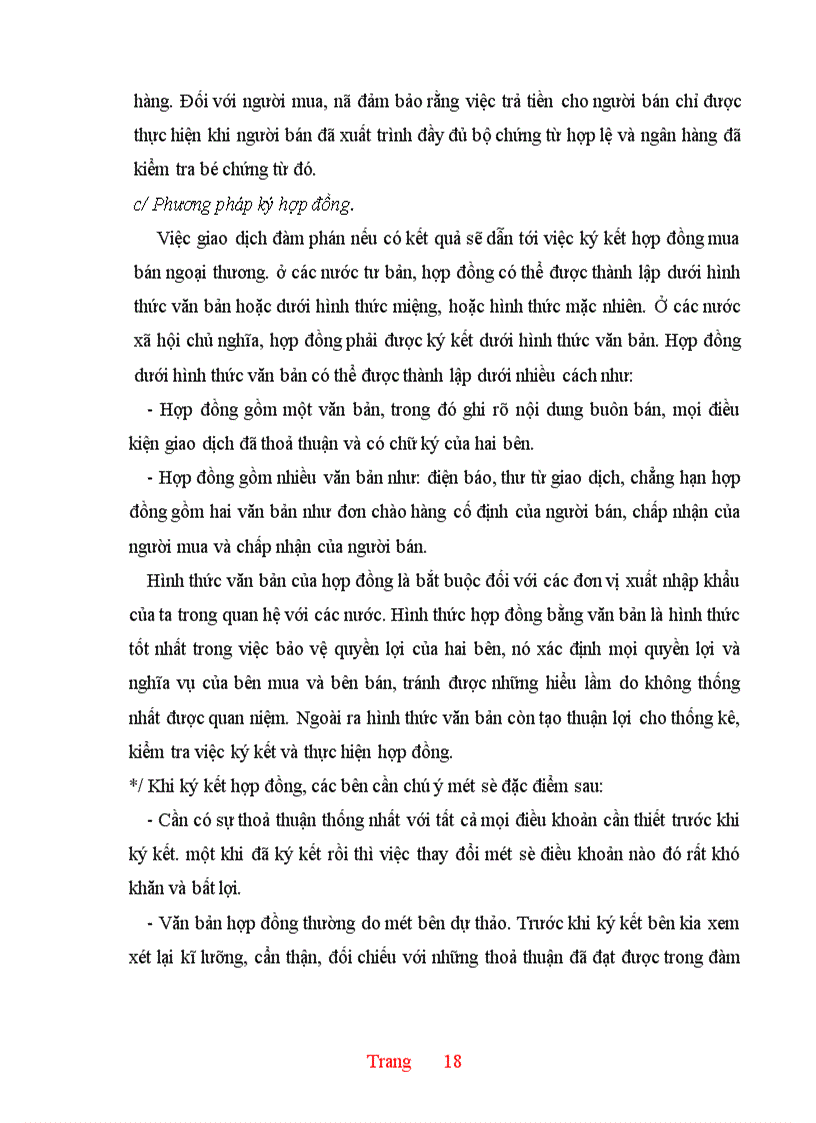 hàng. Đối với người mua, nã đảm bảo rằng việc trả tiền cho người bán chỉ được thực hiện khi người bán đã xuất trình đầy đủ bộ chứng từ hợp lệ và ngân hàng đã kiểm tra bé chứng từ đó.

c/ Phương pháp ký hợp đồng.

Việc giao dịch đàm phán nếu có kết quả sẽ dẫn tới việc ký kết hợp đồng mua bán ngoại thương. ở các nước tư bản, hợp đồng có thể được thành lập dưới hình thức văn bản hoặc dưới hình thức miệng, hoặc hình thức mặc nhiên. Ở các nước xã hội chủ nghĩa, hợp đồng phải được ký kết dưới hình thức văn bản. Hợp đồng dưới hình thức văn bản có thể được thành lập dưới nhiều cách như:

- Hợp đồng gồm một văn bản, trong đó ghi rõ nội dung buôn bán, mọi điều kiện giao dịch đã thoả thuận và có chữ ký của hai bên.

- Hợp đồng gồm nhiều văn bản như: điện báo, thư từ giao dịch, chẳng hạn hợp đồng gồm hai văn bản như đơn chào hàng cố định của người bán, chấp nhận của người mua và chấp nhận của người bán.

Hình thức văn bản của hợp đồng là bắt buộc đối với các đơn vị xuất nhập khẩu của ta trong quan hệ với các nước. Hình thức hợp đồng bằng văn bản là hình thức tốt nhất trong việc bảo vệ quyền lợi của hai bên, nó xác định mọi quyền lợi và nghĩa vụ của bên mua và bên bán, tránh được những hiểu lầm do không thống nhất được quan niệm. Ngoài ra hình thức văn bản còn tạo thuận lợi cho thống kê, kiểm tra việc ký kết và thực hiện hợp đồng.

*/ Khi ký kết hợp đồng, các bên cần chú ý mét sè đặc điểm sau:

- Cần có sự thoả thuận thống nhất với tất cả mọi điều khoản cần thiết trước khi ký kết. một khi đã ký kết rồi thì việc thay đổi mét sè điều khoản nào đó rất khó khăn và bất lợi.

- Văn bản hợp đồng thường do mét bên dự thảo. Trước khi ký kết bên kia xem xét lại kĩ lưỡng, cẩn thận, đối chiếu với những thoả thuận đã đạt được trong đàm

Trang 18